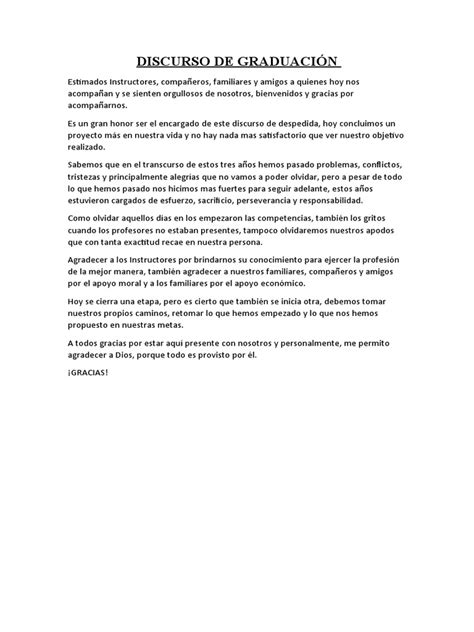 DISCURSO DE GRADUACIÓN

Estimados Instructores, compañeros, familiares y amigos a quienes hoy nos acompañan y se sienten orgullosos de nosotros, bienvenidos y gracias por acompañarnos.

Es un gran honor ser el encargado de este discurso de despedida, hoy concluimos un proyecto más en nuestra vida y no hay nada mas satisfactorio que ver nuestro objetivo realizado.

Sabemos que en el transcurso de estos tres años hemos pasado problemas, conflictos, tristezas y principalmente alegrías que no vamos a poder olvidar, pero a pesar de todo lo que hemos pasado nos hicimos mas fuertes para seguir adelante, estos años estuvieron cargados de esfuerzo, sacrificio, perseverancia y responsabilidad.

Como olvidar aquellos días en los empezaron las competencias, también los gritos cuando los profesores no estaban presentes, tampoco olvidaremos nuestros apodos que con tanta exactitud recae en nuestra persona.

Agradecer a los Instructores por brindarnos su conocimiento para ejercer la profesión de la mejor manera, también agradecer a nuestros familiares, compañeros y amigos por el apoyo moral y a los familiares por el apoyo económico.

Hoy se cierra una etapa, pero es cierto que también se inicia otra, debemos tomar nuestros propios caminos, retomar lo que hemos empezado y lo que nos hemos propuesto en nuestras metas.

A todos gracias por estar aquí presente con nosotros y personalmente, me permito agradecer a Dios, porque todo es provisto por él.

¡GRACIAS!